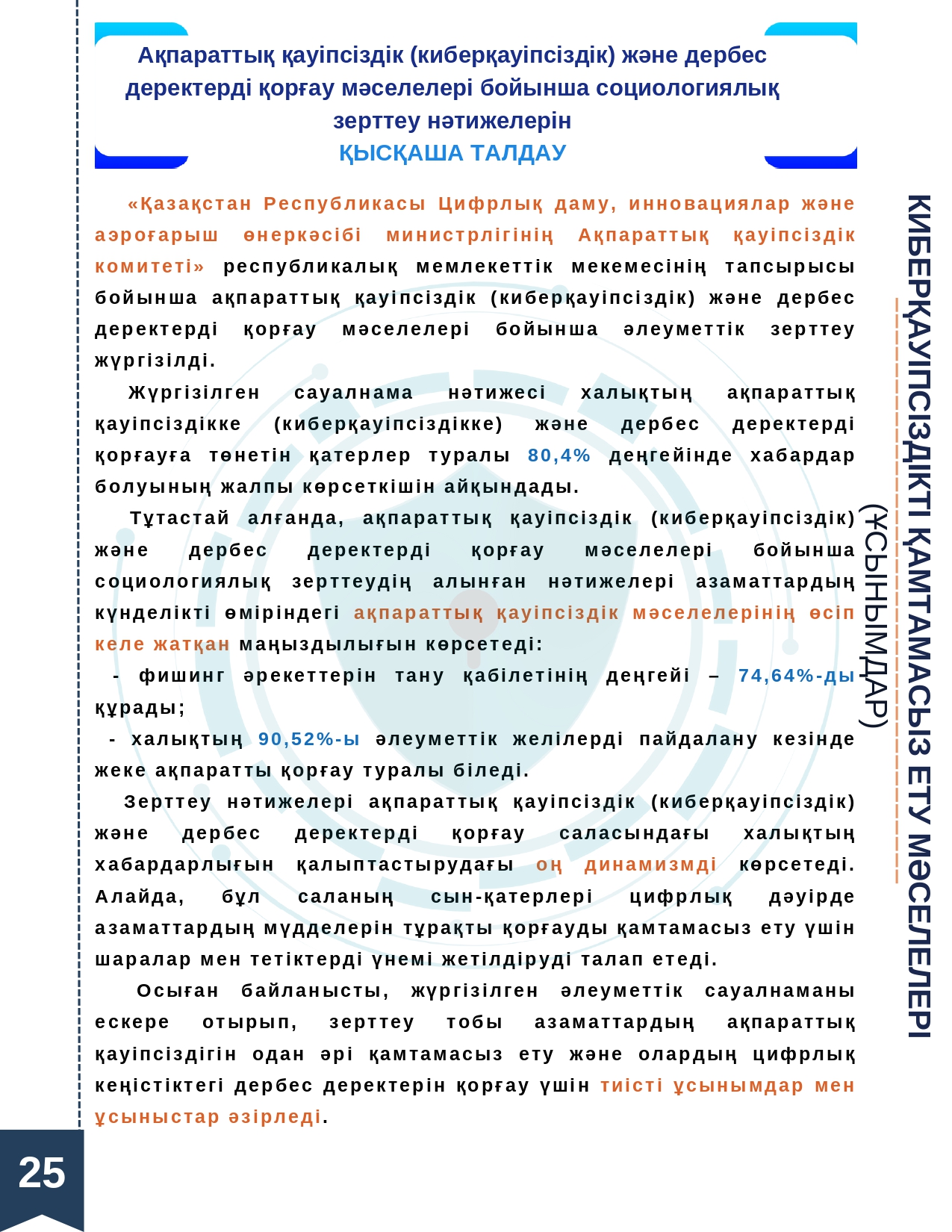 Ақпараттық қауіпсіздік (киберқауіпсіздік) және дербес деректерді қорғау мәселелері бойынша социологиялық зерттеу нәтижелерін
ҚЫСҚАША ТАЛДАУ

«Қазақстан Республикасы Цифрлық даму, инновациялар және аэроғарыш өнеркәсібі министрлігінің Ақпараттық қауіпсіздік комитеті» республикалық мемлекеттік мекемесінің тапсырысы бойынша ақпараттық қауіпсіздік (киберқауіпсіздік) және дербес деректерді қорғау мәселелері бойынша әлеуметтік зерттеу жүргізілді.

Жүргізілген сауалнама нәтижесі халықтың ақпараттық қауіпсіздікке (киберқауіпсіздікке) және дербес деректерді қорғауға төнетін қатерлер туралы 80,4% деңгейінде хабардар болуының жалпы көрсеткішін айқындады.

Тұтастай алғанда, ақпараттық қауіпсіздік (киберқауіпсіздік) және дербес деректерді қорғау мәселелері бойынша социологиялық зерттеудің алынған нәтижелері азаматтардың күнделікті өміріндегі ақпараттық қауіпсіздік мәселелерінің өсіп келе жатқан маңыздылығын көрсетеді:

- фишинг әрекеттерін тану қабілетінің деңгейі – 74,64%-ды құрады;

- халықтың 90,52%-ы әлеуметтік желілерді пайдалану кезінде жеке ақпаратты қорғау туралы біледі.

Зерттеу нәтижелері ақпараттық қауіпсіздік (киберқауіпсіздік) және дербес деректерді қорғау саласындағы халықтың хабардарлығын қалыптастырудағы оң динамизмді көрсетеді. Алайда, бұл саланың сын-қатерлері цифрлық дәуірде азаматтардың мүдделерін тұрақты қорғауды қамтамасыз ету үшін шаралар мен тетіктерді үнемі жетілдіруді талап етеді.

Осыған байланысты, жүргізілген әлеуметтік сауалнаманы ескере отырып, зерттеу тобы азаматтардың ақпараттық қауіпсіздігін одан әрі қамтамасыз ету және олардың цифрлық кеңістіктегі дербес деректерін қорғау үшін тиісті ұсынымдар мен ұсыныстар әзірледі.

КИБЕРҚАУІПСІЗДІКТІ ҚАМТАМАСЫЗ ЕТУ МӘСЕЛЕЛЕРІ
(ҰСЫНЫМДАР)

25